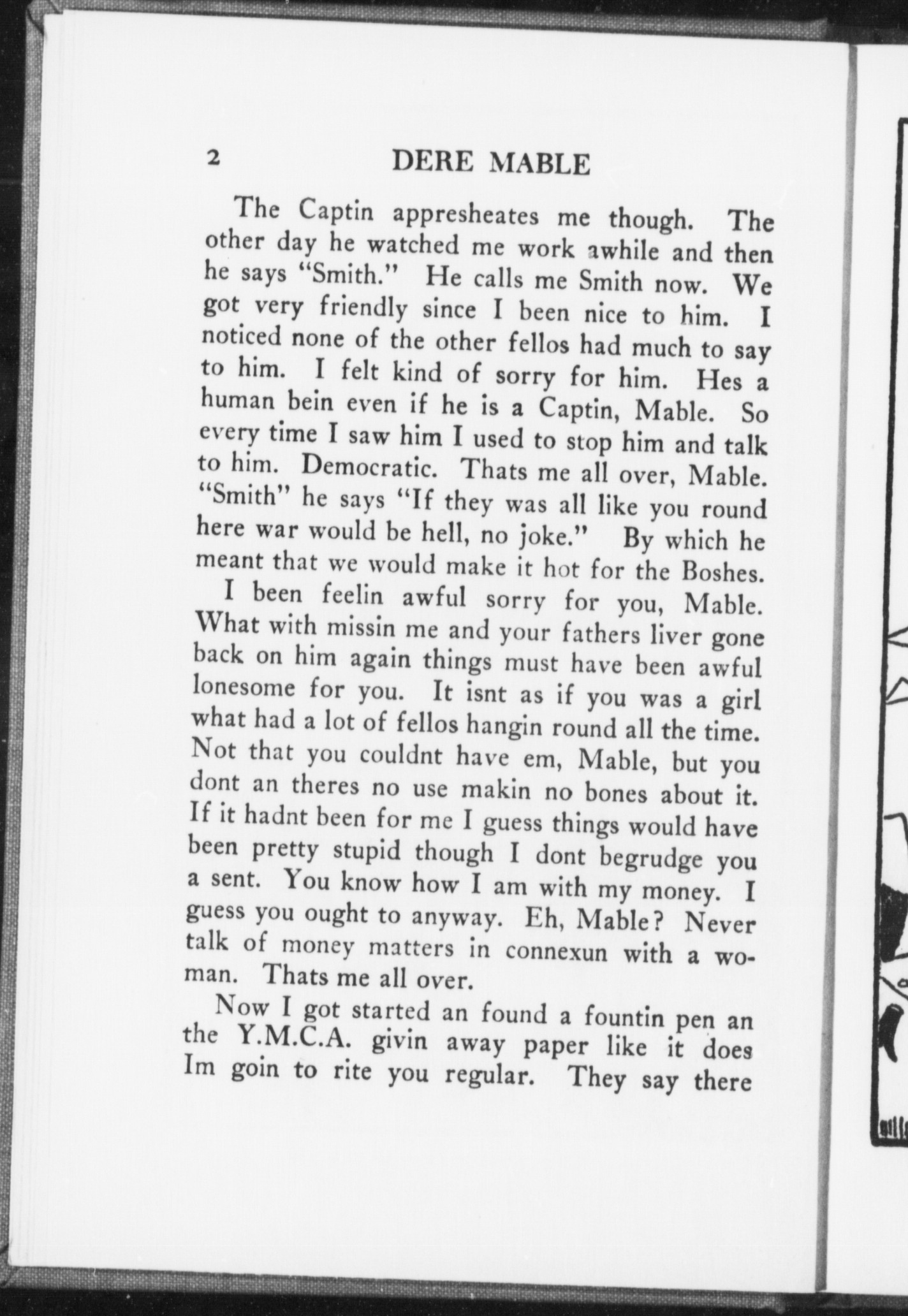 2 DERE MABLE

The Captin appresheates me though. The other day he watched me work awhile and then he says "Smith." He calls me Smith now. We got very friendly since I been nice to him. I noticed none of the other fellos had much to say to him. I felt kind of sorry for him. Hes a human bein even if he is a Captin, Mable. So every time I saw him I used to stop him and talk to him. Democratic. Thats me all over, Mable. "Smith" he says "If they was all like you round here war would be hell, no joke." By which he meant that we would make it hot for the Boshes.

I been feelin awful sorry for you, Mable. What with missin me and your fathers liver gone back on him again things must have been awful lonesome for you. It isnt as if you was a girl what had a lot of fellos hangin round all the time. Not that you couldnt have em, Mable, but you dont an theres no use makin no bones about it. If it hadnt been for me I guess things would have been pretty stupid though I dont begrudge you a sent. You know how I am with my money. I guess you ought to anyway. Eh, Mable? Never talk of money matters in connexun with a woman. Thats me all over.

Now I got started an found a fountin pen an the Y.M.C.A. givin away paper like it does Im goin to rite you regular. They say there